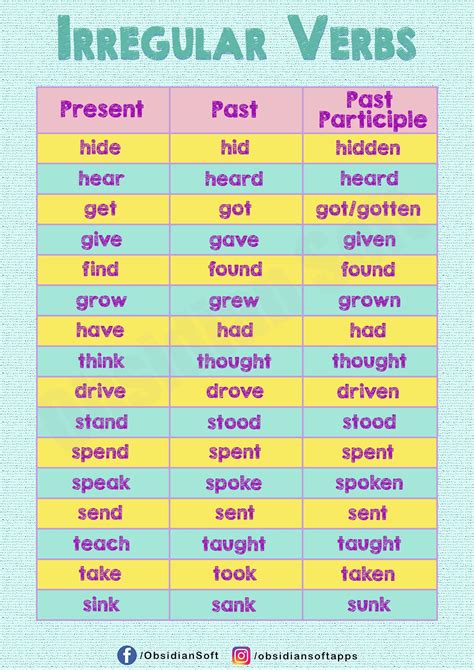 IRREGULAR VERBS

| Present | Past | Past Participle |
|---|---|---|
| hide | hid | hidden |
| hear | heard | heard |
| get | got | got/gotten |
| give | gave | given |
| find | found | found |
| grow | grew | grown |
| have | had | had |
| think | thought | thought |
| drive | drove | driven |
| stand | stood | stood |
| spend | spent | spent |
| speak | spoke | spoken |
| send | sent | sent |
| teach | taught | taught |
| take | took | taken |
| sink | sank | sunk |

/ObsidianSoft /obsidiansoftapps